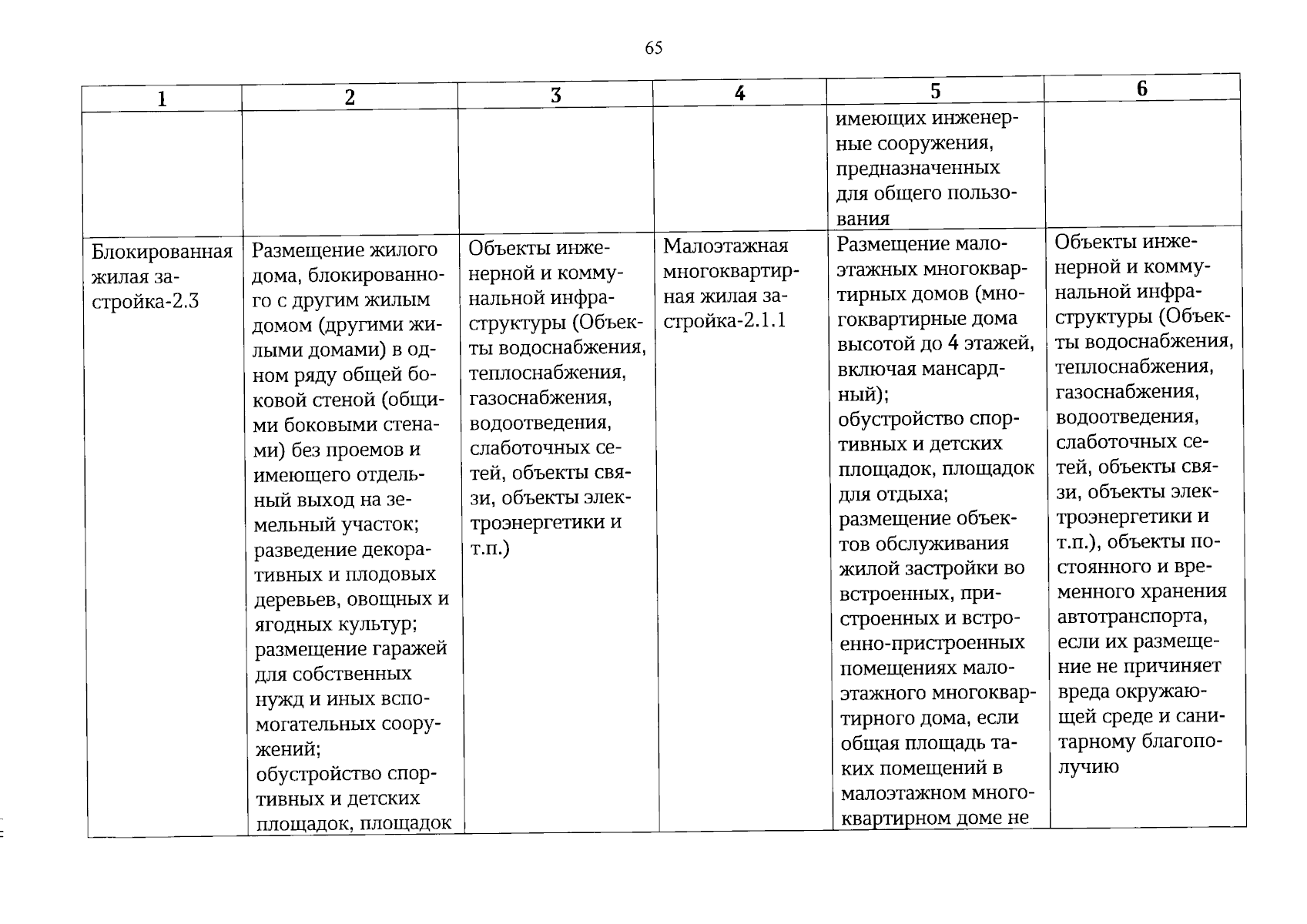 65

| 1 | 2 | 3 | 4 | 5 | 6 |
|---|---|---|---|---|---|
| | | | | имеющих инженерные сооружения, предназначенных для общего пользования | |
| Блокированная жилая застройка-2.3 | Размещение жилого дома, блокированного с другим жилым домом (другими жилыми домами) в одном ряду общей боковой стеной (общими боковыми стенами) без проемов и имеющего отдельный выход на земельный участок; разведение декоративных и плодовых деревьев, овощных и ягодных культур; размещение гаражей для собственных нужд и иных вспомогательных сооружений; обустройство спортивных и детских площадок, площадок | Объекты инженерной и коммунальной инфраструктуры (Объекты водоснабжения, теплоснабжения, газоснабжения, водоотведения, слаботочных сетей, объекты связи, объекты электроэнергетики и т.п.) | Малоэтажная многоквартирная жилая застройка-2.1.1 | Размещение малоэтажных многоквартирных домов (многоквартирные дома высотой до 4 этажей, включая мансардный); обустройство спортивных и детских площадок, площадок для отдыха; размещение объектов обслуживания жилой застройки во встроенных, пристроенных и встроенно-пристроенных помещениях малоэтажного многоквартирного дома, если общая площадь таких помещений в малоэтажном многоквартирном доме не | Объекты инженерной и коммунальной инфраструктуры (Объекты водоснабжения, теплоснабжения, газоснабжения, водоотведения, слаботочных сетей, объекты связи, объекты электроэнергетики и т.п.), объекты постоянного и временного хранения автотранспорта, если их размещение не причиняет вреда окружающей среде и санитарному благополучию |